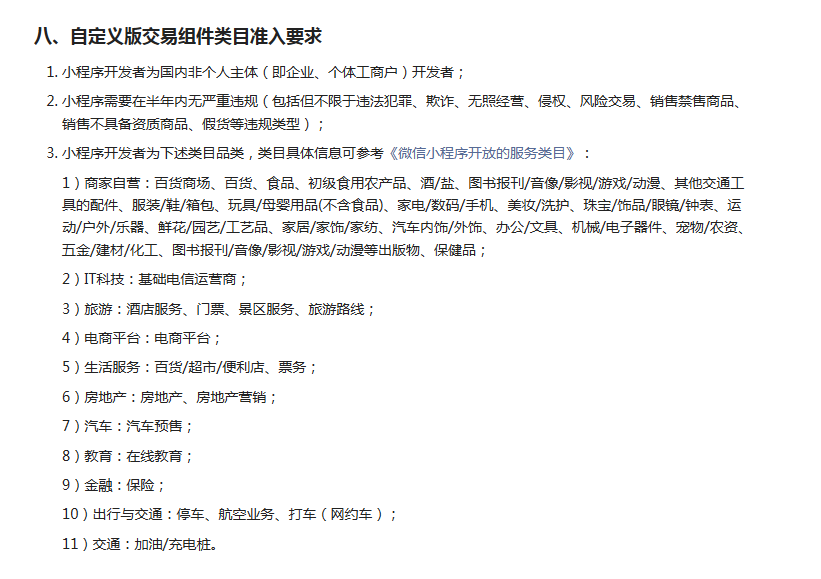 八、自定义版交易组件类目准入要求

1. 小程序开发者为国内非个人主体（即企业、个体工商户）开发者；

2. 小程序需要在半年内无严重违规（包括但不限于违法犯罪、欺诈、无照经营、侵权、风险交易、销售禁售商品、销售不具备资质商品、假货等违规类型）；

3. 小程序开发者为下述类目品类，类目具体信息可参考《微信小程序开放的服务类目》：

1）商家自营：百货商场、百货、食品、初级食用农产品、酒/盐、图书报刊/音像/影视/游戏/动漫、其他交通工具的配件、服装/鞋/箱包、玩具/母婴用品(不含食品)、家电/数码/手机、美妆/洗护、珠宝/饰品/眼镜/钟表、运动/户外/乐器、鲜花/园艺/工艺品、家居/家饰/家纺、汽车内饰/外饰、办公/文具、机械/电子器件、宠物/农资、五金/建材/化工、图书报刊/音像/影视/游戏/动漫等出版物、保健品；

2）IT科技：基础电信运营商；

3）旅游：酒店服务、门票、景区服务、旅游路线；

4）电商平台：电商平台；

5）生活服务：百货/超市/便利店、票务；

6）房地产：房地产、房地产营销；

7）汽车：汽车预售；

8）教育：在线教育；

9）金融：保险；

10）出行与交通：停车、航空业务、打车（网约车）；

11）交通：加油/充电桩。